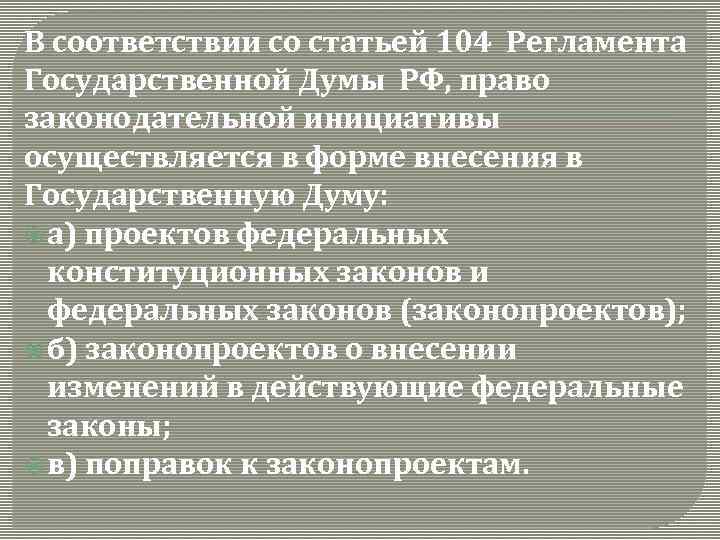 В соответствии со статьей 104 Регламента Государственной Думы РФ, право законодательной инициативы осуществляется в форме внесения в Государственную Думу:

а) проектов федеральных конституционных законов и федеральных законов (законопроектов);

б) законопроектов о внесении изменений в действующие федеральные законы;

в) поправок к законопроектам.